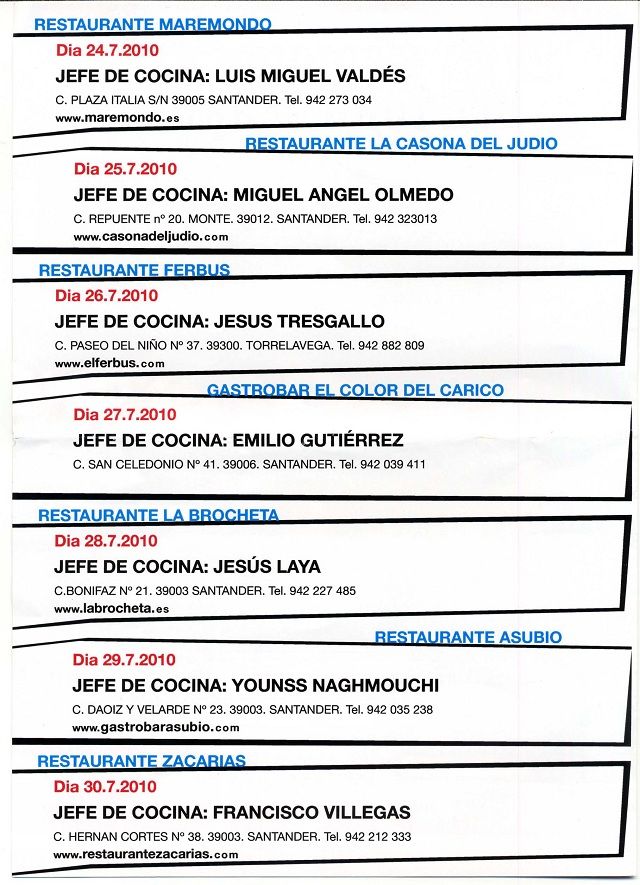 RESTAURANTE MAREMONDO

Dia 24.7.2010

JEFE DE COCINA: LUIS MIGUEL VALDÉS

C. PLAZA ITALIA S/N 39005 SANTANDER. Tel. 942 273 034

www.maremondo.es

RESTAURANTE LA CASONA DEL JUDIO

Dia 25.7.2010

JEFE DE COCINA: MIGUEL ANGEL OLMEDO

C. REPUENTE nº 20. MONTE. 39012. SANTANDER. Tel. 942 323013

www.casonadeljudio.com

RESTAURANTE FERBUS

Dia 26.7.2010

JEFE DE COCINA: JESUS TRESGALLO

C. PASEO DEL NIÑO Nº 37. 39300. TORRELAVEGA. Tel. 942 882 809

www.elferbus.com

GASTROBAR EL COLOR DEL CARICO

Dia 27.7.2010

JEFE DE COCINA: EMILIO GUTIÉRREZ

C. SAN CELEDONIO Nº 41. 39006. SANTANDER. Tel. 942 039 411

RESTAURANTE LA BROCHETA

Dia 28.7.2010

JEFE DE COCINA: JESÚS LAYA

C.BONIFAZ Nº 21. 39003 SANTANDER. Tel. 942 227 485

www.labrocheta.es

RESTAURANTE ASUBIO

Dia 29.7.2010

JEFE DE COCINA: YOUNSS NAGHMOUCHI

C. DAOIZ Y VELARDE Nº 23. 39003. SANTANDER. Tel. 942 035 238

www.gastrobarasubio.com

RESTAURANTE ZACARIAS

Dia 30.7.2010

JEFE DE COCINA: FRANCISCO VILLEGAS

C. HERNAN CORTES Nº 38. 39003. SANTANDER. Tel. 942 212 333

www.restaurantezacarias.com